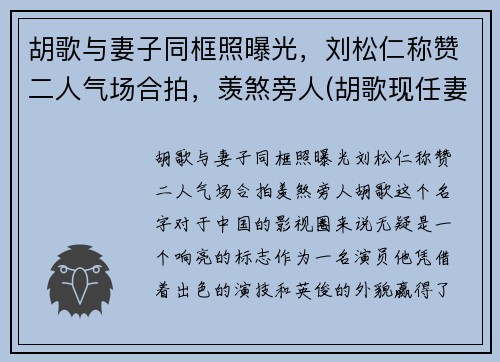 胡歌与妻子同框照曝光，刘松仁称赞二人气场合拍，羡煞旁人(胡歌现任妻

胡歌与妻子同框照曝光刘松仁称赞二人气场合拍羡煞旁人胡歌这个名字对于中国的影视圈来说无疑是一个响亮的标志作为一名演员他凭借着出色的演技和英俊的外貌赢得了